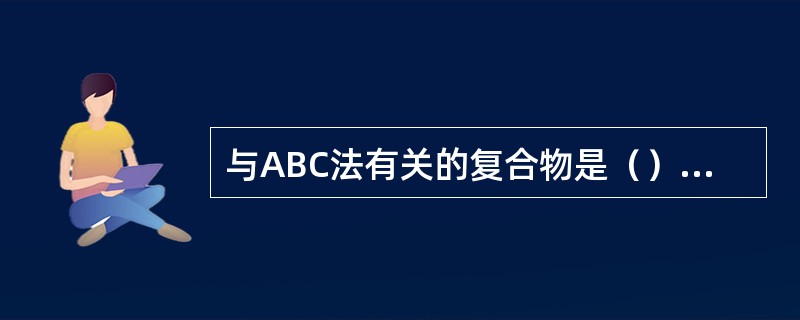 与ABC法有关的复合物是（）...